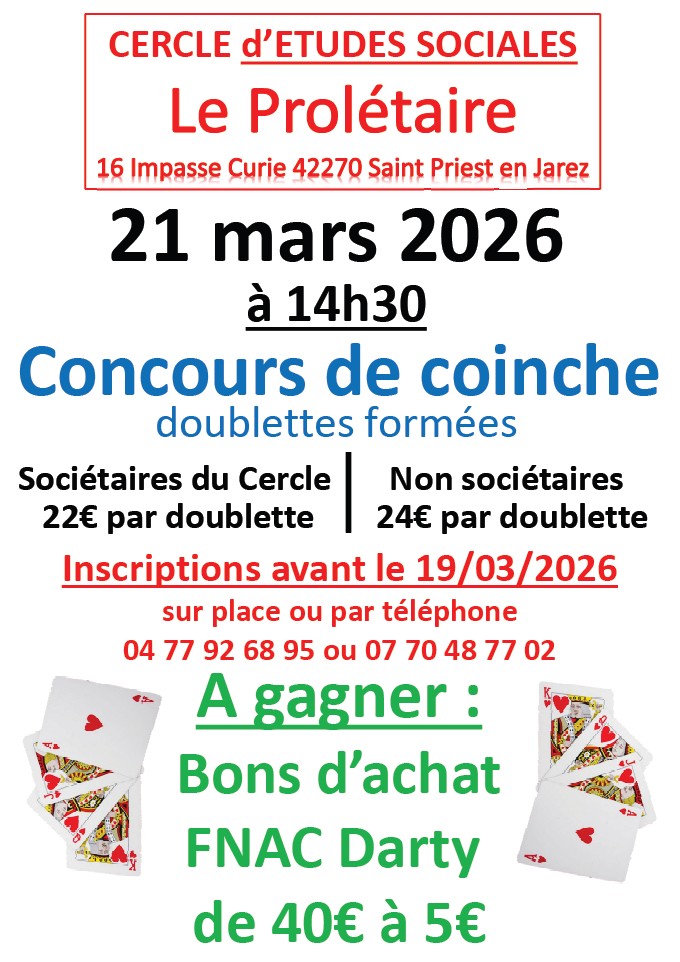 CERCLE d'ETUDES SOCIALES

Le Prolétaire

16 Impasse Curie 42270 Saint Priest en Jarez

21 mars 2026

à 14h30

Concours de coinche

doublettes formées

Sociétaires du Cercle
22€ par doublette

Non sociétaires
24€ par doublette

Inscriptions avant le 19/03/2026

sur place ou par téléphone
04 77 92 68 95 ou 07 70 48 77 02

A gagner :

Bons d'achat
FNAC Darty
de 40€ à 5€